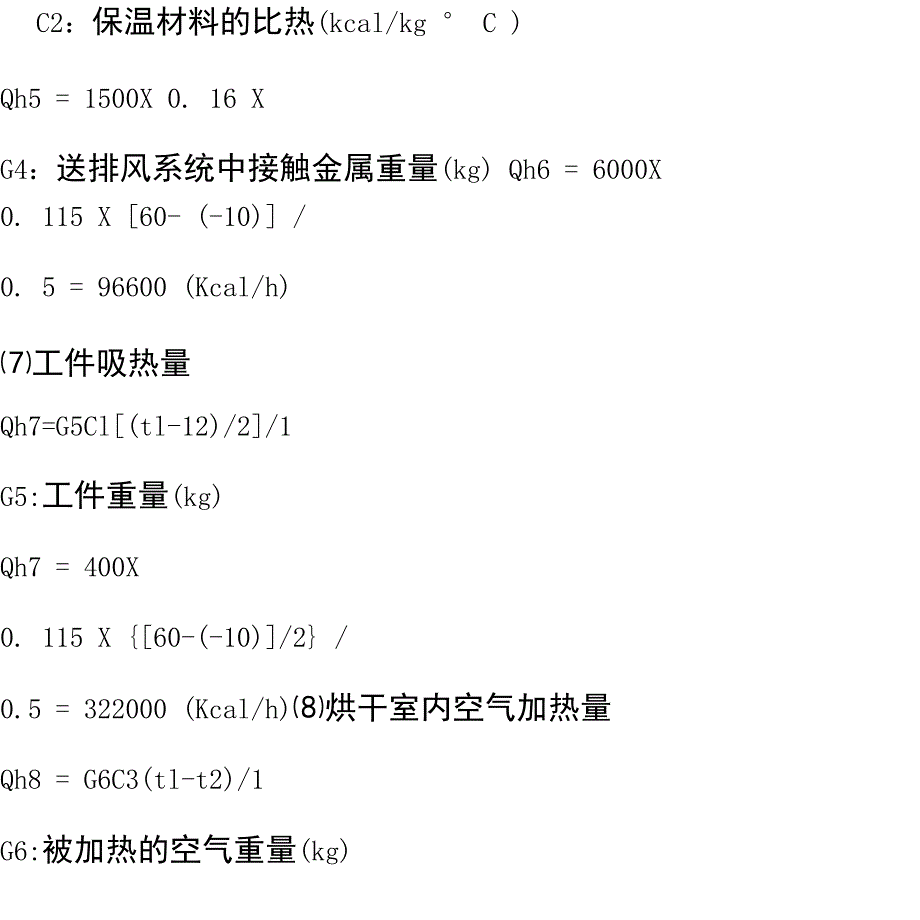 C2：保温材料的比热(kcal/kg ° C )

Qh5 = 1500X 0. 16 X

G4：送排风系统中接触金属重量(kg) Qh6 = 6000X

0. 115 X [60- (-10)] /

0. 5 = 96600 (Kcal/h)

(7)工件吸热量

Qh7=G5C1[(t1-12)/2]/1

G5:工件重量(kg)

Qh7 = 400X

0. 115 X {[60-(-10)]/2} /

0.5 = 322000 (Kcal/h)(8)烘干室内空气加热量

Qh8 = G6C3(t1-t2)/1

G6:被加热的空气重量(kg)